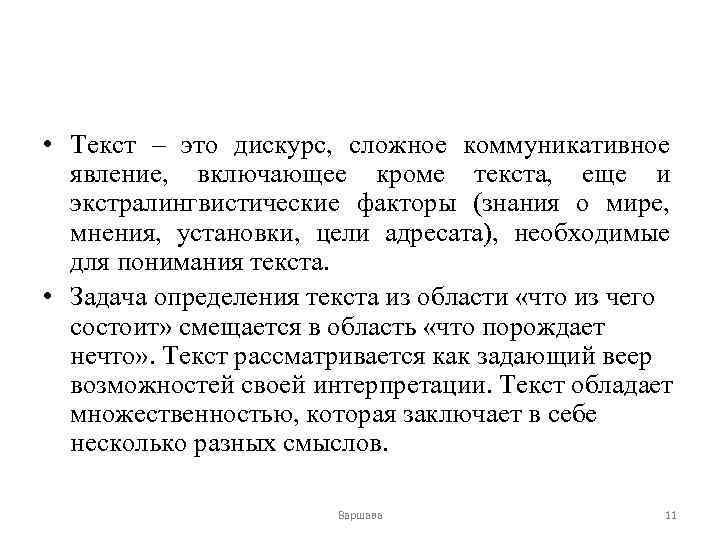 • Текст – это дискурс, сложное коммуникативное явление, включающее кроме текста, еще и экстралингвистические факторы (знания о мире, мнения, установки, цели адресата), необходимые для понимания текста.

• Задача определения текста из области «что из чего состоит» смещается в область «что порождает нечто». Текст рассматривается как задающий веер возможностей своей интерпретации. Текст обладает множественностью, которая заключает в себе несколько разных смыслов.

Варшава

11